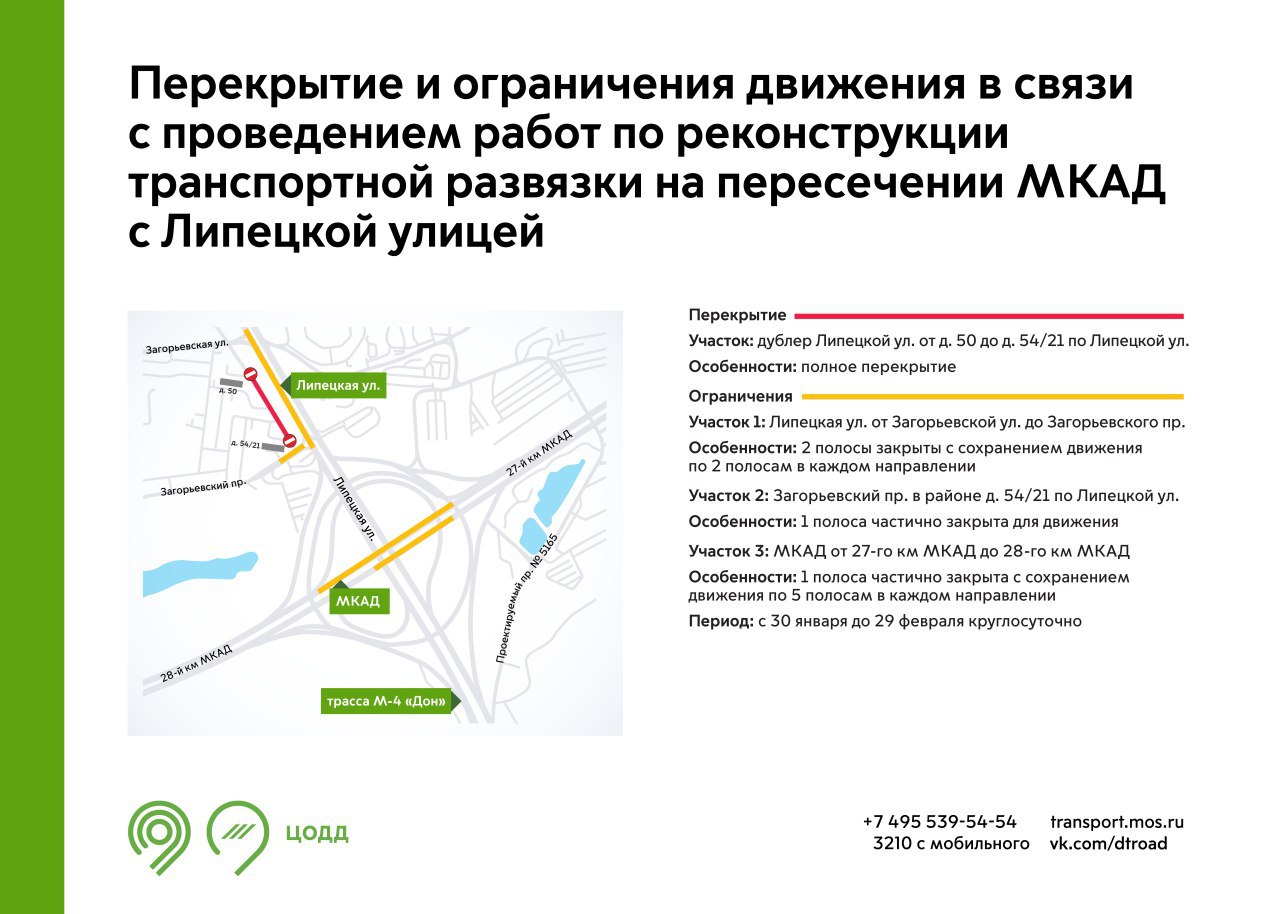 Перекрытие и ограничения движения в связи с проведением работ по реконструкции транспортной развязки на пересечении МКАД с Липецкой улицей

Загорьевская ул.
д. 50
Липецкая ул.
д. 54/21
Загорьевский пр.
Липецкая ул.
27-й км МКАД
Проектируемый пр. № 5165
МКАД
28-й км МКАД
трасса М-4 «Дон»

Перекрытие
Участок: дублер Липецкой ул. от д. 50 до д. 54/21 по Липецкой ул.
Особенности: полное перекрытие
Ограничения
Участок 1: Липецкая ул. от Загорьевской ул. до Загорьевского пр.
Особенности: 2 полосы закрыты с сохранением движения по 2 полосам в каждом направлении
Участок 2: Загорьевский пр. в районе д. 54/21 по Липецкой ул.
Особенности: 1 полоса частично закрыта для движения
Участок 3: МКАД от 27-го км МКАД до 28-го км МКАД
Особенности: 1 полоса частично закрыта с сохранением движения по 5 полосам в каждом направлении
Период: с 30 января до 29 февраля круглосуточно

ЦОДД

+7 495 539-54-54
3210 с мобильного
transport.mos.ru
vk.com/dtroad